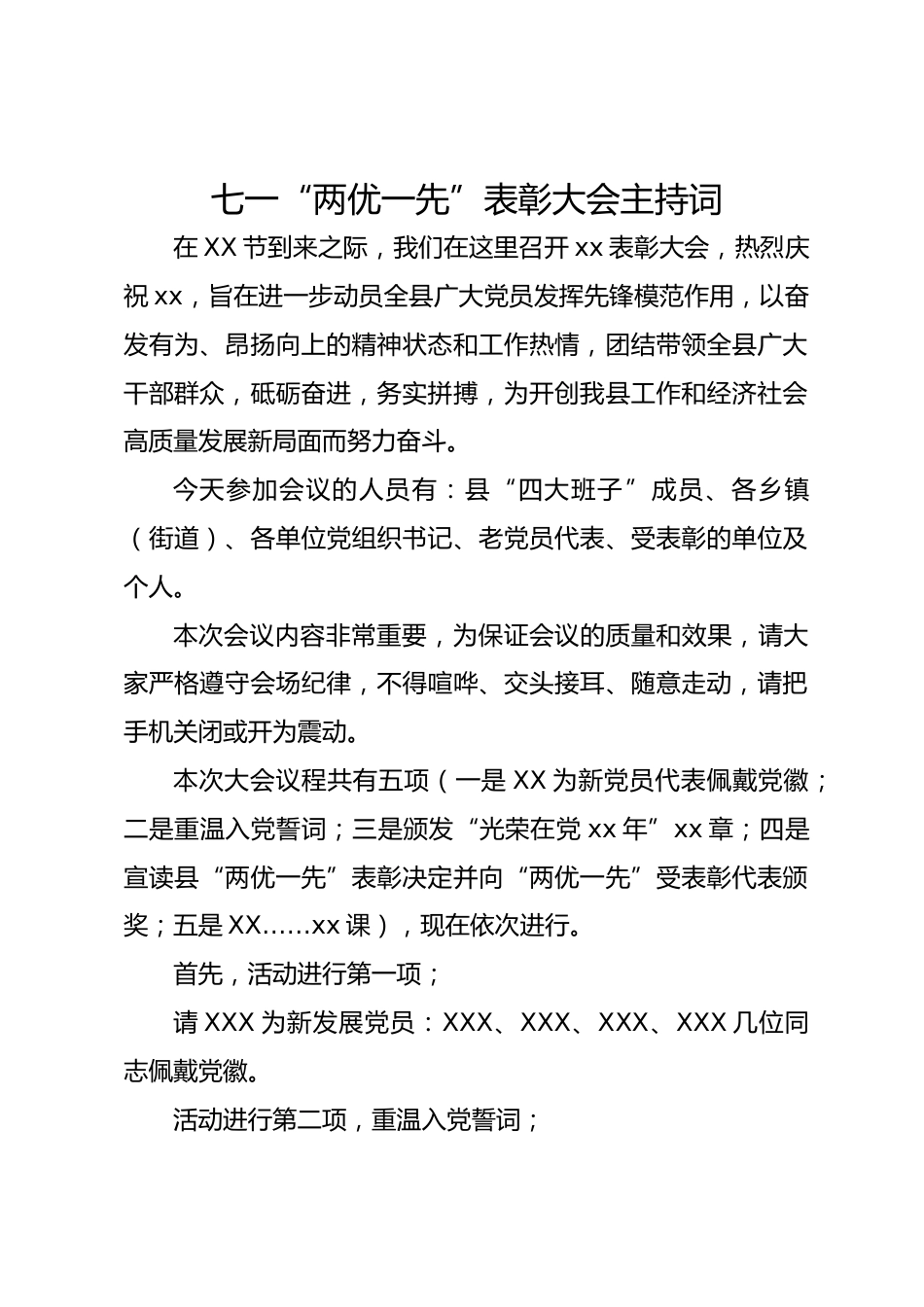 七一“两优一先”表彰大会主持词

在XX节到来之际，我们在这里召开xx表彰大会，热烈庆祝xx，旨在进一步动员全县广大党员发挥先锋模范作用，以奋发有为、昂扬向上的精神状态和工作热情，团结带领全县广大干部群众，砥砺奋进，务实拼搏，为开创我县工作和经济社会高质量发展新局面而努力奋斗。

今天参加会议的人员有：县“四大班子”成员、各乡镇（街道）、各单位党组织书记、老党员代表、受表彰的单位及个人。

本次会议内容非常重要，为保证会议的质量和效果，请大家严格遵守会场纪律，不得喧哗、交头接耳、随意走动，请把手机关闭或开为震动。

本次大会议程共有五项（一是XX为新党员代表佩戴党徽；二是重温入党誓词；三是颁发“光荣在党xx年”xx章；四是宣读县“两优一先”表彰决定并向“两优一先”受表彰代表颁奖；五是XX……xx课），现在依次进行。

首先，活动进行第一项；

请XXX为新发展党员：XXX、XXX、XXX、XXX几位同志佩戴党徽。

活动进行第二项，重温入党誓词；